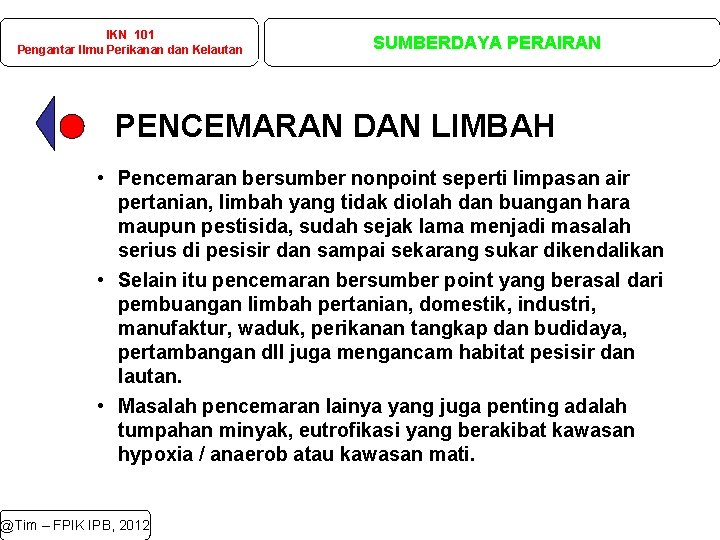 IKN 101
Pengantar Ilmu Perikanan dan Kelautan

SUMBERDAYA PERAIRAN

PENCEMARAN DAN LIMBAH

• Pencemaran bersumber nonpoint seperti limpasan air pertanian, limbah yang tidak diolah dan buangan hara maupun pestisida, sudah sejak lama menjadi masalah serius di pesisir dan sampai sekarang sukar dikendalikan
• Selain itu pencemaran bersumber point yang berasal dari pembuangan limbah pertanian, domestik, industri, manufaktur, waduk, perikanan tangkap dan budidaya, pertambangan dll juga mengancam habitat pesisir dan lautan.
• Masalah pencemaran lainya yang juga penting adalah tumpahan minyak, eutrofikasi yang berakibat kawasan hypoxia / anaerob atau kawasan mati.

@Tim – FPIK IPB, 2012